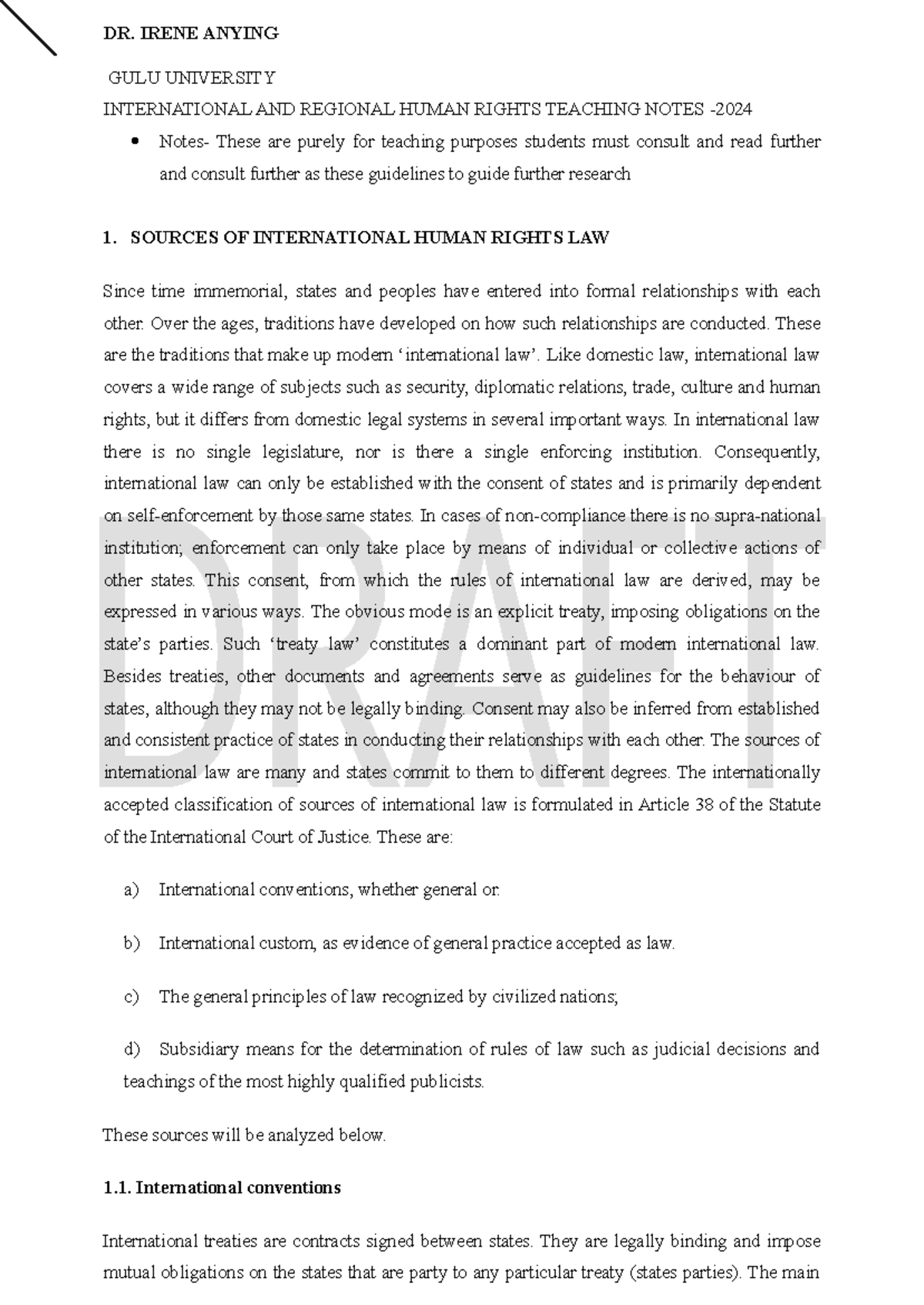 DR. IRENE ANYING

GULU UNIVERSITY
INTERNATIONAL AND REGIONAL HUMAN RIGHTS TEACHING NOTES -2024

• Notes- These are purely for teaching purposes students must consult and read further and consult further as these guidelines to guide further research

1. SOURCES OF INTERNATIONAL HUMAN RIGHTS LAW

Since time immemorial, states and peoples have entered into formal relationships with each other. Over the ages, traditions have developed on how such relationships are conducted. These are the traditions that make up modern 'international law'. Like domestic law, international law covers a wide range of subjects such as security, diplomatic relations, trade, culture and human rights, but it differs from domestic legal systems in several important ways. In international law there is no single legislature, nor is there a single enforcing institution. Consequently, international law can only be established with the consent of states and is primarily dependent on self-enforcement by those same states. In cases of non-compliance there is no supra-national institution; enforcement can only take place by means of individual or collective actions of other states. This consent, from which the rules of international law are derived, may be expressed in various ways. The obvious mode is an explicit treaty, imposing obligations on the state's parties. Such 'treaty law' constitutes a dominant part of modern international law. Besides treaties, other documents and agreements serve as guidelines for the behaviour of states, although they may not be legally binding. Consent may also be inferred from established and consistent practice of states in conducting their relationships with each other. The sources of international law are many and states commit to them to different degrees. The internationally accepted classification of sources of international law is formulated in Article 38 of the Statute of the International Court of Justice. These are:

a) International conventions, whether general or.

b) International custom, as evidence of general practice accepted as law.

c) The general principles of law recognized by civilized nations;

d) Subsidiary means for the determination of rules of law such as judicial decisions and teachings of the most highly qualified publicists.

These sources will be analyzed below.

1.1. International conventions

International treaties are contracts signed between states. They are legally binding and impose mutual obligations on the states that are party to any particular treaty (states parties). The main

DRAFT